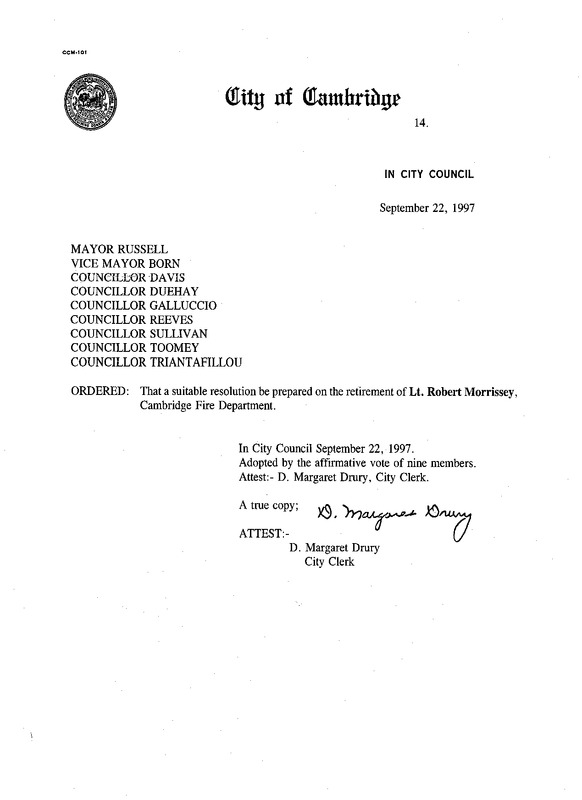 CCM-101

City of Cambridge

14.

IN CITY COUNCIL

September 22, 1997

MAYOR RUSSELL
VICE MAYOR BORN
COUNCILLOR DAVIS
COUNCILLOR DUEHAY
COUNCILLOR GALLUCCIO
COUNCILLOR REEVES
COUNCILLOR SULLIVAN
COUNCILLOR TOOMEY
COUNCILLOR TRIANTAFILLOU

ORDERED: That a suitable resolution be prepared on the retirement of Lt. Robert Morrissey, Cambridge Fire Department.

In City Council September 22, 1997.
Adopted by the affirmative vote of nine members.
Attest:- D. Margaret Drury, City Clerk.

A true copy; D. Margaret Drury

ATTEST:-
D. Margaret Drury
City Clerk